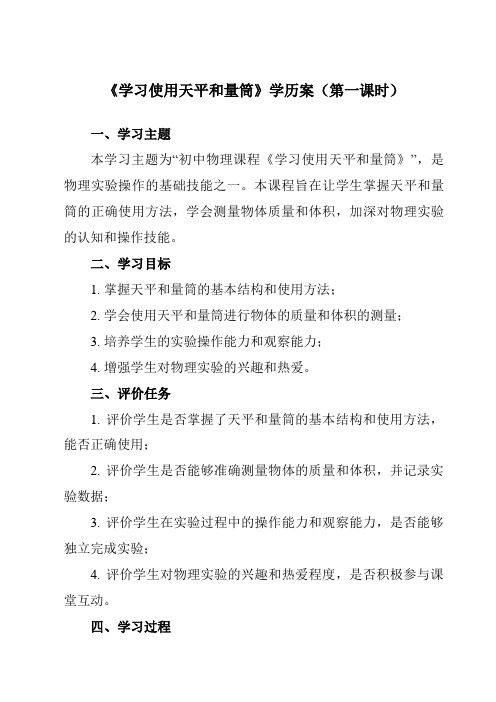 《学习使用天平和量筒》学历案（第一课时）

一、学习主题

本学习主题为“初中物理课程《学习使用天平和量筒》”，是物理实验操作的基础技能之一。本课程旨在让学生掌握天平和量筒的正确使用方法，学会测量物体质量和体积，加深对物理实验的认知和操作技能。

二、学习目标

1. 掌握天平和量筒的基本结构和使用方法；

2. 学会使用天平和量筒进行物体的质量和体积的测量；

3. 培养学生的实验操作能力和观察能力；

4. 增强学生对物理实验的兴趣和热爱。

三、评价任务

1. 评价学生是否掌握了天平和量筒的基本结构和使用方法，能否正确使用；

2. 评价学生是否能够准确测量物体的质量和体积，并记录实验数据；

3. 评价学生在实验过程中的操作能力和观察能力，是否能够独立完成实验；

4. 评价学生对物理实验的兴趣和热爱程度，是否积极参与课堂互动。

四、学习过程